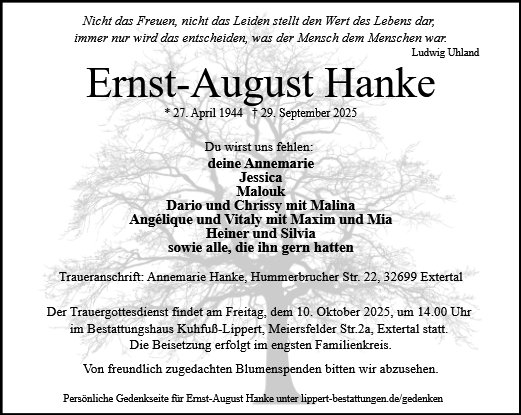 Nicht das Freuen, nicht das Leiden stellt den Wert des Lebens dar,
immer nur wird das entscheiden, was der Mensch dem Menschen war.
Ludwig Uhland

Ernst-August Hanke

* 27. April 1944 † 29. September 2025

Du wirst uns fehlen:
deine Annemarie
Jessica
Malouk
Dario und Chrissy mit Malina
Angélique und Vitaly mit Maxim und Mia
Heiner und Silvia
sowie alle, die ihn gern hatten

Traueranschrift: Annemarie Hanke, Hummerbrucher Str. 22, 32699 Extertal

Der Trauergottesdienst findet am Freitag, dem 10. Oktober 2025, um 14.00 Uhr im Bestattungshaus Kuhfuß-Lippert, Meiersfelder Str.2a, Extertal statt.
Die Beisetzung erfolgt im engsten Familienkreis.

Von freundlich zugedachten Blumenspenden bitten wir abzusehen.

Persönliche Gedenkseite für Ernst-August Hanke unter lippert-bestattungen.de/gedenken